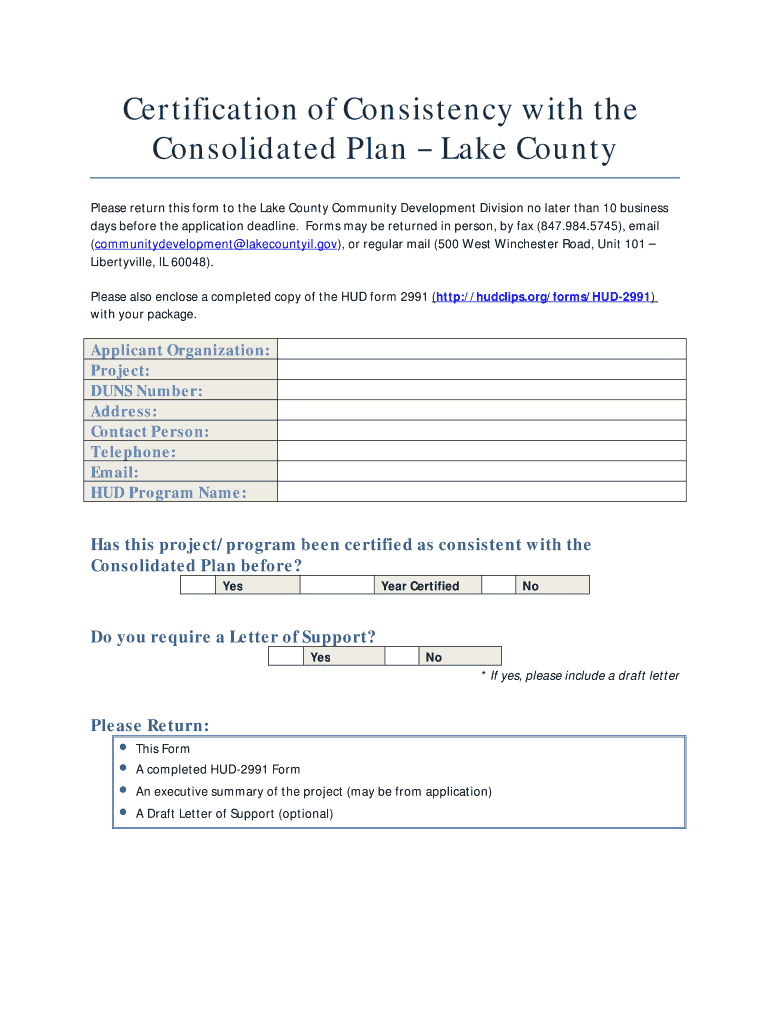 Certification of Consistency with the Consolidated Plan – Lake County

Please return this form to the Lake County Community Development Division no later than 10 business days before the application deadline. Forms may be returned in person, by fax (847.984.5745), email (communitydevelopment@lakecountyil.gov), or regular mail (500 West Winchester Road, Unit 101 – Libertyville, IL 60048).

Please also enclose a completed copy of the HUD form 2991 (http://hudclips.org/forms/HUD-2991) with your package.

| Applicant Organization: | |
|---|---|
| Project: | |
| DUNS Number: | |
| Address: | |
| Contact Person: | |
| Telephone: | |
| Email: | |
| HUD Program Name: | |

Has this project/program been certified as consistent with the Consolidated Plan before?

| | Yes | | Year Certified | | No |
|---|---|---|---|---|---|

Do you require a Letter of Support?

| | Yes | | No |
|---|---|---|---|

* If yes, please include a draft letter

Please Return:
• This Form
• A completed HUD-2991 Form
• An executive summary of the project (may be from application)
• A Draft Letter of Support (optional)